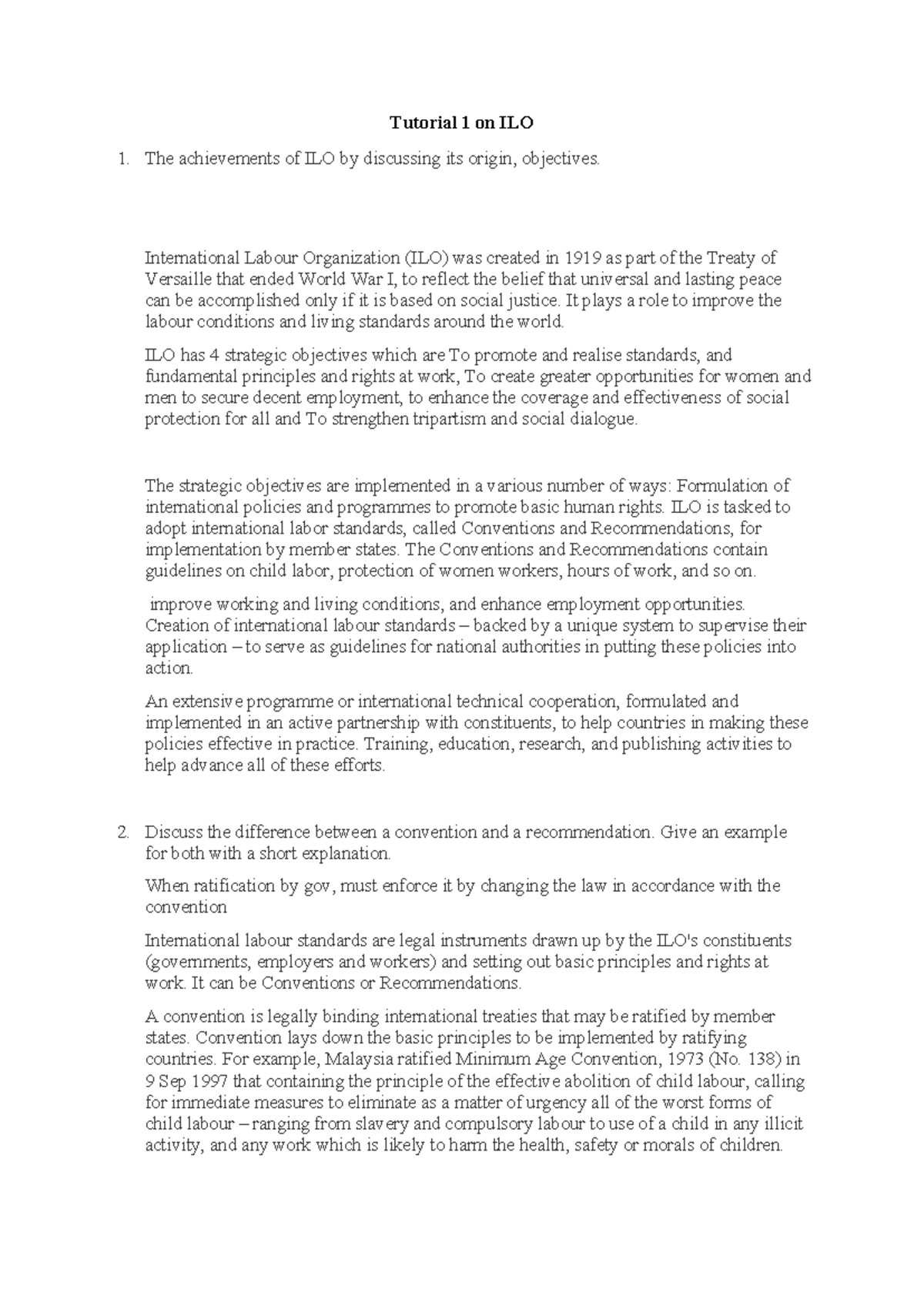 Tutorial 1 on ILO

1. The achievements of ILO by discussing its origin, objectives.

International Labour Organization (ILO) was created in 1919 as part of the Treaty of Versaille that ended World War I, to reflect the belief that universal and lasting peace can be accomplished only if it is based on social justice. It plays a role to improve the labour conditions and living standards around the world.

ILO has 4 strategic objectives which are To promote and realise standards, and fundamental principles and rights at work, To create greater opportunities for women and men to secure decent employment, to enhance the coverage and effectiveness of social protection for all and To strengthen tripartism and social dialogue.

The strategic objectives are implemented in a various number of ways: Formulation of international policies and programmes to promote basic human rights. ILO is tasked to adopt international labor standards, called Conventions and Recommendations, for implementation by member states. The Conventions and Recommendations contain guidelines on child labor, protection of women workers, hours of work, and so on.

improve working and living conditions, and enhance employment opportunities. Creation of international labour standards – backed by a unique system to supervise their application – to serve as guidelines for national authorities in putting these policies into action.

An extensive programme or international technical cooperation, formulated and implemented in an active partnership with constituents, to help countries in making these policies effective in practice. Training, education, research, and publishing activities to help advance all of these efforts.

2. Discuss the difference between a convention and a recommendation. Give an example for both with a short explanation.

When ratification by gov, must enforce it by changing the law in accordance with the convention

International labour standards are legal instruments drawn up by the ILO's constituents (governments, employers and workers) and setting out basic principles and rights at work. It can be Conventions or Recommendations.

A convention is legally binding international treaties that may be ratified by member states. Convention lays down the basic principles to be implemented by ratifying countries. For example, Malaysia ratified Minimum Age Convention, 1973 (No. 138) in 9 Sep 1997 that containing the principle of the effective abolition of child labour, calling for immediate measures to eliminate as a matter of urgency all of the worst forms of child labour – ranging from slavery and compulsory labour to use of a child in any illicit activity, and any work which is likely to harm the health, safety or morals of children.